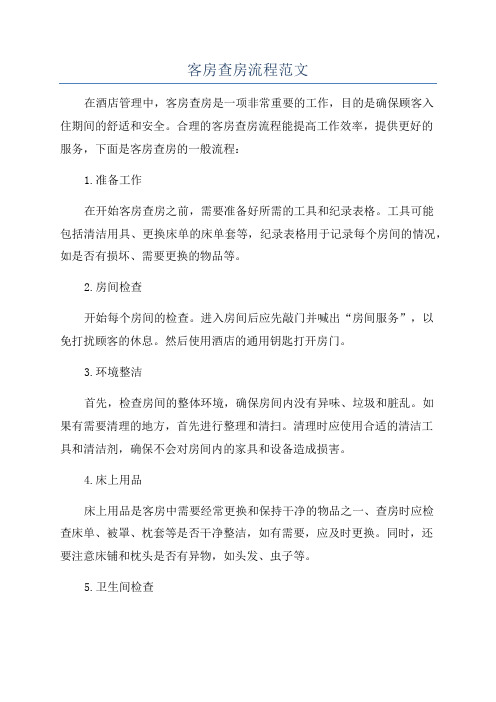 客房查房流程范文

在酒店管理中，客房查房是一项非常重要的工作，目的是确保顾客入住期间的舒适和安全。合理的客房查房流程能提高工作效率，提供更好的服务，下面是客房查房的一般流程：

1.准备工作

在开始客房查房之前，需要准备好所需的工具和纪录表格。工具可能包括清洁用具、更换床单的床单套等，纪录表格用于记录每个房间的情况，如是否有损坏、需要更换的物品等。

2.房间检查

开始每个房间的检查。进入房间后应先敲门并喊出“房间服务”，以免打扰顾客的休息。然后使用酒店的通用钥匙打开房门。

3.环境整洁

首先，检查房间的整体环境，确保房间内没有异味、垃圾和脏乱。如果有需要清理的地方，首先进行整理和清扫。清理时应使用合适的清洁工具和清洁剂，确保不会对房间内的家具和设备造成损害。

4.床上用品

床上用品是客房中需要经常更换和保持干净的物品之一、查房时应检查床单、被罩、枕套等是否干净整洁，如有需要，应及时更换。同时，还要注意床铺和枕头是否有异物，如头发、虫子等。

5.卫生间检查